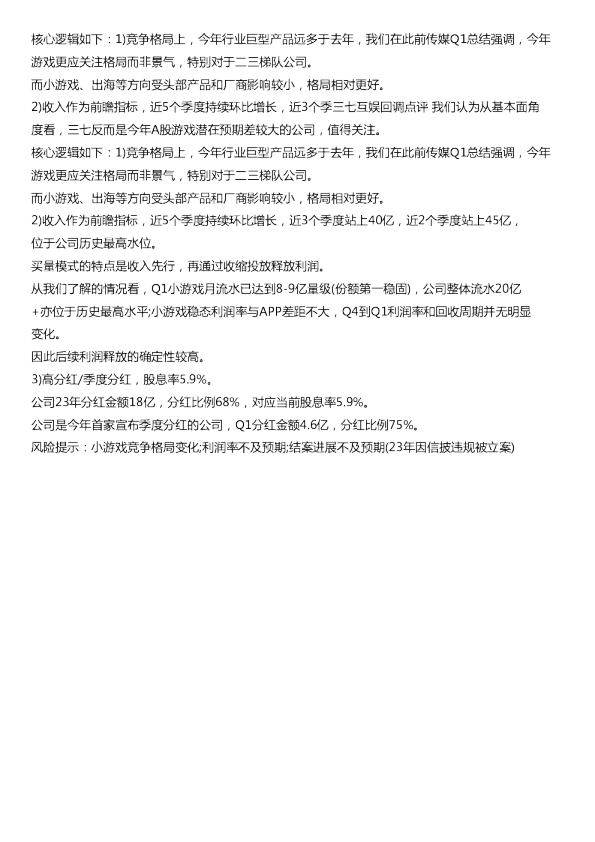 核心逻辑如下：1)竞争格局上，今年行业巨型产品远多于去年，我们在此前传媒Q1总结强调，今年游戏更应关注格局而非景气，特别对于二三梯队公司。
而小游戏、出海等方向受头部产品和厂商影响较小，格局相对更好。
2)收入作为前瞻指标，近5个季度持续环比增长，近3个季三七互娱回调点评 我们认为从基本面角度看，三七反而是今年A股游戏潜在预期差较大的公司，值得关注。
核心逻辑如下：1)竞争格局上，今年行业巨型产品远多于去年，我们在此前传媒Q1总结强调，今年游戏更应关注格局而非景气，特别对于二三梯队公司。
而小游戏、出海等方向受头部产品和厂商影响较小，格局相对更好。
2)收入作为前瞻指标，近5个季度持续环比增长，近3个季度站上40亿，近2个季度站上45亿，位于公司历史最高水位。
买量模式的特点是收入先行，再通过收缩投放释放利润。
从我们了解的情况看，Q1小游戏月流水已达到8-9亿量级(份额第一稳固)，公司整体流水20亿+亦位于历史最高水平;小游戏稳态利润率与APP差距不大，Q4到Q1利润率和回收周期并无明显变化。
因此后续利润释放的确定性较高。
3)高分红/季度分红，股息率5.9%。
公司23年分红金额18亿，分红比例68%，对应当前股息率5.9%。
公司是今年首家宣布季度分红的公司，Q1分红金额4.6亿，分红比例75%。
风险提示：小游戏竞争格局变化;利润率不及预期;结案进展不及预期(23年因信披违规被立案)